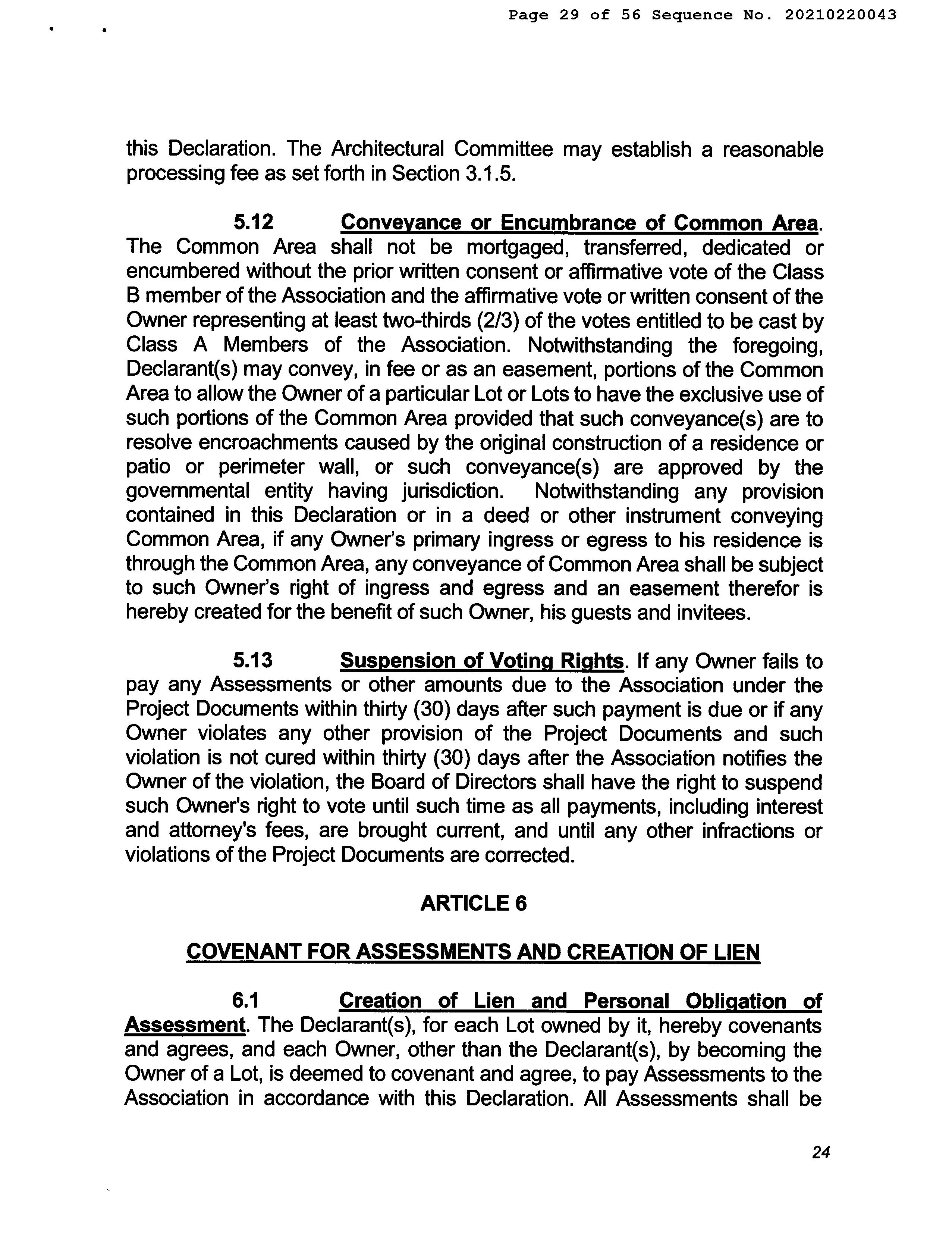 Page 29 of 56 Sequence No. 20210220043

this Declaration. The Architectural Committee may establish a reasonable processing fee as set forth in Section 3.1.5.

5.12 Conveyance or Encumbrance of Common Area. The Common Area shall not be mortgaged, transferred, dedicated or encumbered without the prior written consent or affirmative vote of the Class B member of the Association and the affirmative vote or written consent of the Owner representing at least two-thirds (2/3) of the votes entitled to be cast by Class A Members of the Association. Notwithstanding the foregoing, Declarant(s) may convey, in fee or as an easement, portions of the Common Area to allow the Owner of a particular Lot or Lots to have the exclusive use of such portions of the Common Area provided that such conveyance(s) are to resolve encroachments caused by the original construction of a residence or patio or perimeter wall, or such conveyance(s) are approved by the governmental entity having jurisdiction. Notwithstanding any provision contained in this Declaration or in a deed or other instrument conveying Common Area, if any Owner's primary ingress or egress to his residence is through the Common Area, any conveyance of Common Area shall be subject to such Owner's right of ingress and egress and an easement therefor is hereby created for the benefit of such Owner, his guests and invitees.

5.13 Suspension of Voting Rights. If any Owner fails to pay any Assessments or other amounts due to the Association under the Project Documents within thirty (30) days after such payment is due or if any Owner violates any other provision of the Project Documents and such violation is not cured within thirty (30) days after the Association notifies the Owner of the violation, the Board of Directors shall have the right to suspend such Owner's right to vote until such time as all payments, including interest and attorney's fees, are brought current, and until any other infractions or violations of the Project Documents are corrected.

ARTICLE 6

COVENANT FOR ASSESSMENTS AND CREATION OF LIEN

6.1 Creation of Lien and Personal Obligation of Assessment. The Declarant(s), for each Lot owned by it, hereby covenants and agrees, and each Owner, other than the Declarant(s), by becoming the Owner of a Lot, is deemed to covenant and agree, to pay Assessments to the Association in accordance with this Declaration. All Assessments shall be

24